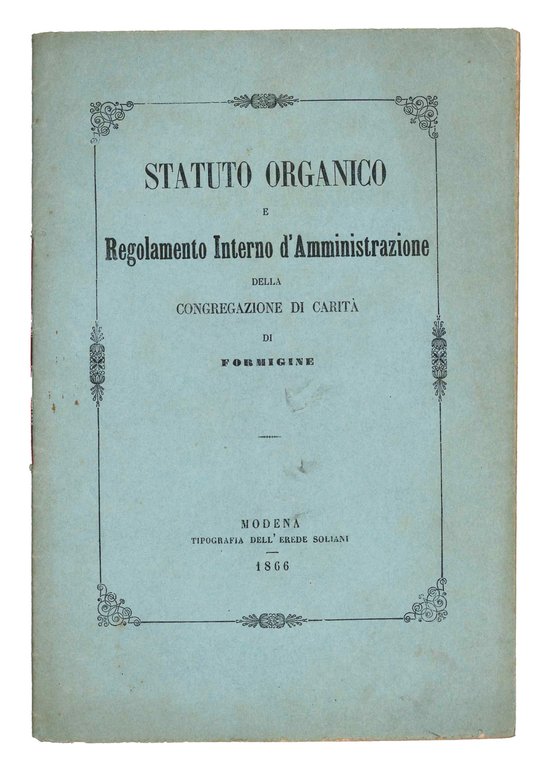 STATUTO ORGANICO

E

Regolamento Interno d'Amministrazione

DELLA

CONGREGAZIONE DI CARITÀ

DI

FORMIGINE

MODENA
TIPOGRAFIA DELL' EREDE SOLIANI

1866